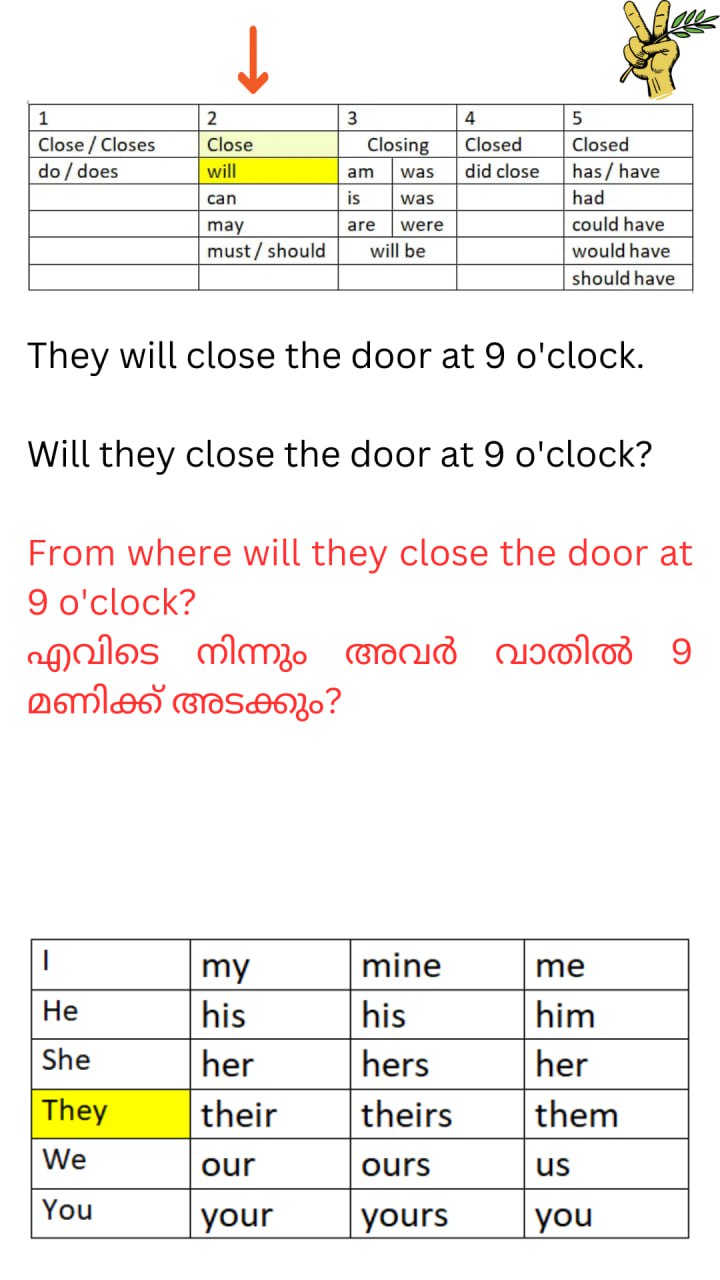 | 1 | 2 | 3 | | 4 | 5 |
|---|---|---|---|---|---|
| Close / Closes | Close | Closing | | Closed | Closed |
| do / does | will | am | was | did close | has / have |
| | can | is | was | | had |
| | may | are | were | | could have |
| | must / should | will be | | | would have |
| | | | | | should have |

They will close the door at 9 o'clock.

Will they close the door at 9 o'clock?

From where will they close the door at 9 o'clock?
എവിടെ നിന്നും അവർ വാതിൽ 9 മണിക്ക് അടക്കും?

| I | my | mine | me |
|---|---|---|---|
| He | his | his | him |
| She | her | hers | her |
| They | their | theirs | them |
| We | our | ours | us |
| You | your | yours | you |